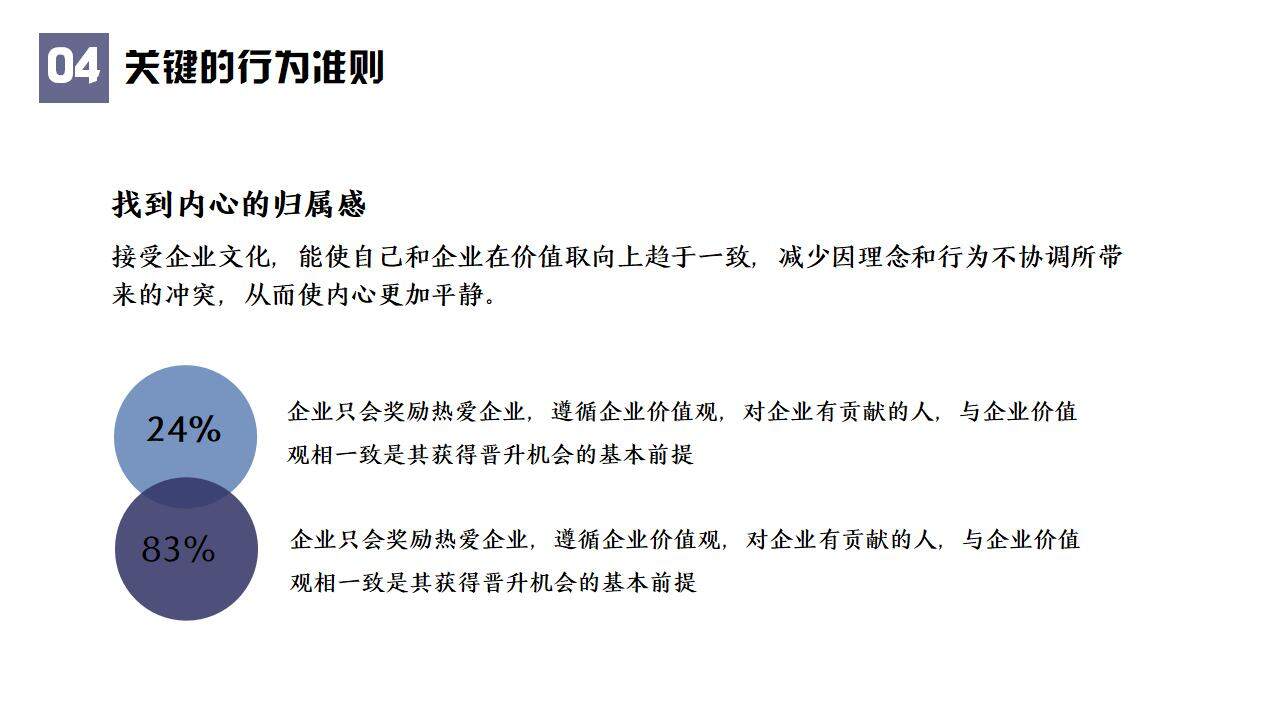 04 关键的行为准则

找到内心的归属感

接受企业文化，能使自己和企业在价值取向上趋于一致，减少因理念和行为不协调所带来的冲突，从而使内心更加平静。

24%

企业只会奖励热爱企业，遵循企业价值观，对企业有贡献的人，与企业价值观相一致是其获得晋升机会的基本前提

83%

企业只会奖励热爱企业，遵循企业价值观，对企业有贡献的人，与企业价值观相一致是其获得晋升机会的基本前提